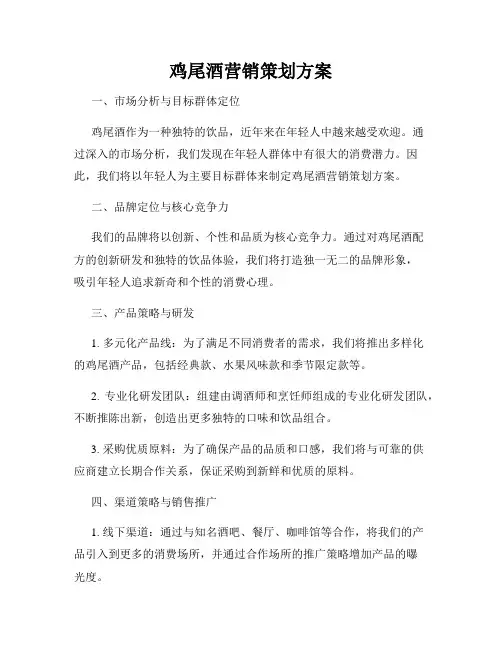 鸡尾酒营销策划方案

一、市场分析与目标群体定位

鸡尾酒作为一种独特的饮品，近年来在年轻人中越来越受欢迎。通过深入的市场分析，我们发现在年轻人群体中有很大的消费潜力。因此，我们将以年轻人为主要目标群体来制定鸡尾酒营销策划方案。

二、品牌定位与核心竞争力

我们的品牌将以创新、个性和品质为核心竞争力。通过对鸡尾酒配方的创新研发和独特的饮品体验，我们将打造独一无二的品牌形象，吸引年轻人追求新奇和个性的消费心理。

三、产品策略与研发

1. 多元化产品线：为了满足不同消费者的需求，我们将推出多样化的鸡尾酒产品，包括经典款、水果风味款和季节限定款等。

2. 专业化研发团队：组建由调酒师和烹饪师组成的专业化研发团队，不断推陈出新，创造出更多独特的口味和饮品组合。

3. 采购优质原料：为了确保产品的品质和口感，我们将与可靠的供应商建立长期合作关系，保证采购到新鲜和优质的原料。

四、渠道策略与销售推广

1. 线下渠道：通过与知名酒吧、餐厅、咖啡馆等合作，将我们的产品引入到更多的消费场所，并通过合作场所的推广策略增加产品的曝光度。